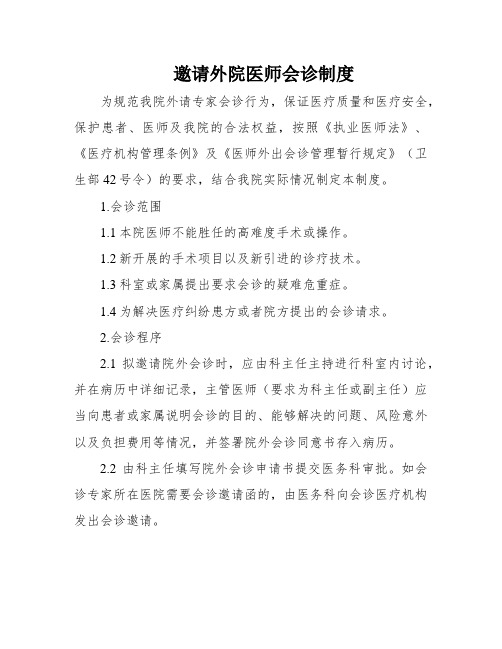 邀请外院医师会诊制度

为规范我院外请专家会诊行为，保证医疗质量和医疗安全，保护患者、医师及我院的合法权益，按照《执业医师法》、《医疗机构管理条例》及《医师外出会诊管理暂行规定》（卫生部42号令）的要求，结合我院实际情况制定本制度。

1.会诊范围

1.1 本院医师不能胜任的高难度手术或操作。

1.2 新开展的手术项目以及新引进的诊疗技术。

1.3 科室或家属提出要求会诊的疑难危重症。

1.4 为解决医疗纠纷患方或者院方提出的会诊请求。

2.会诊程序

2.1 拟邀请院外会诊时，应由科主任主持进行科室内讨论，并在病历中详细记录，主管医师（要求为科主任或副主任）应当向患者或家属说明会诊的目的、能够解决的问题、风险意外以及负担费用等情况，并签署院外会诊同意书存入病历。

2.2 由科主任填写院外会诊申请书提交医务科审批。如会诊专家所在医院需要会诊邀请函的，由医务科向会诊医疗机构发出会诊邀请。